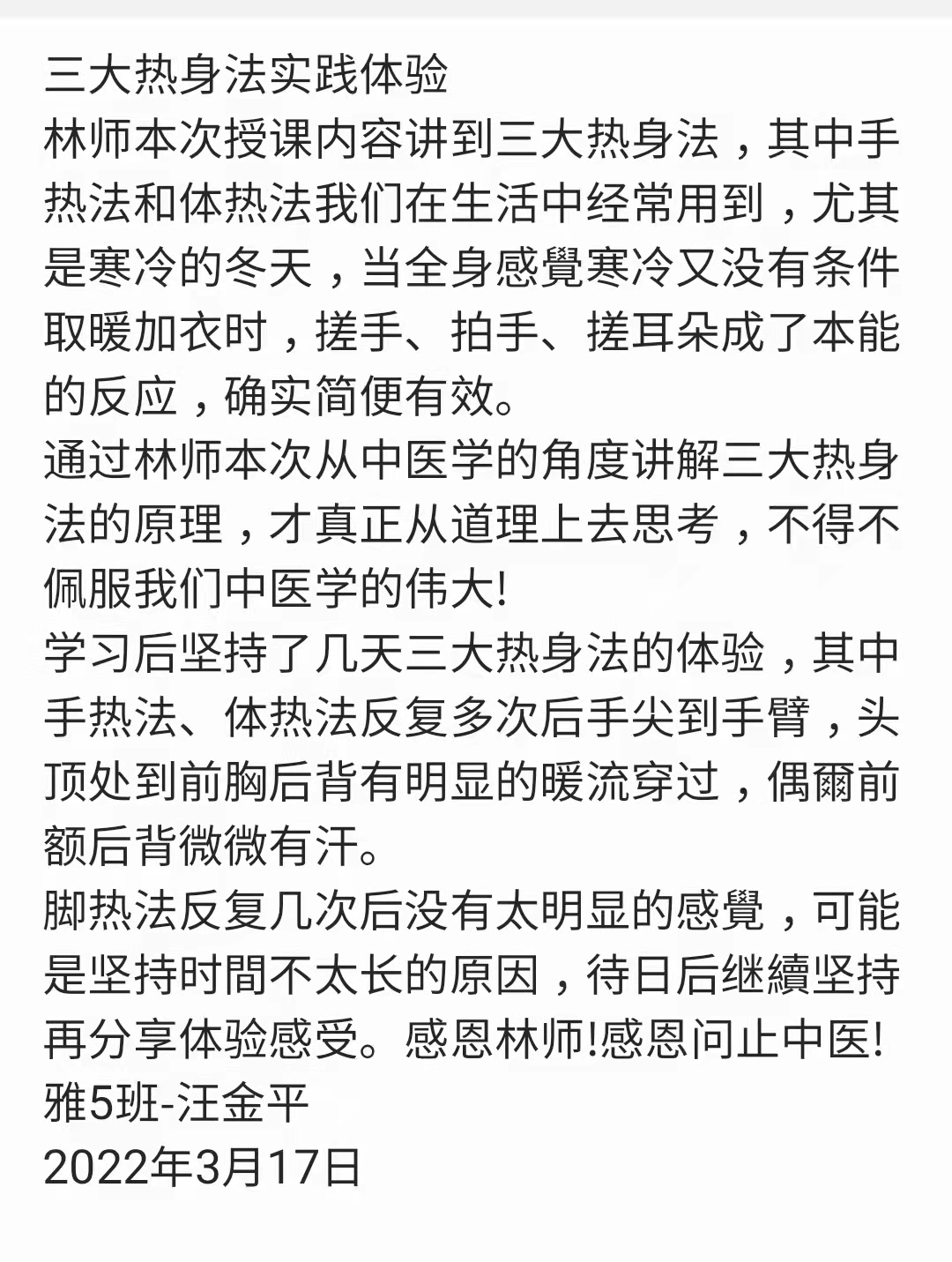 三大热身法实践体验
林师本次授课内容讲到三大热身法，其中手热法和体热法我们在生活中经常用到，尤其是寒冷的冬天，当全身感覺寒冷又没有条件取暖加衣时，搓手、拍手、搓耳朵成了本能的反应，确实简便有效。
通过林师本次从中医学的角度讲解三大热身法的原理，才真正从道理上去思考，不得不佩服我们中医学的伟大!
学习后坚持了几天三大热身法的体验，其中手热法、体热法反复多次后手尖到手臂，头顶处到前胸后背有明显的暖流穿过，偶爾前额后背微微有汗。
脚热法反复几次后没有太明显的感覺，可能是坚持时間不太长的原因，待日后继續坚持再分享体验感受。感恩林师!感恩问止中医!
雅5班-汪金平
2022年3月17日